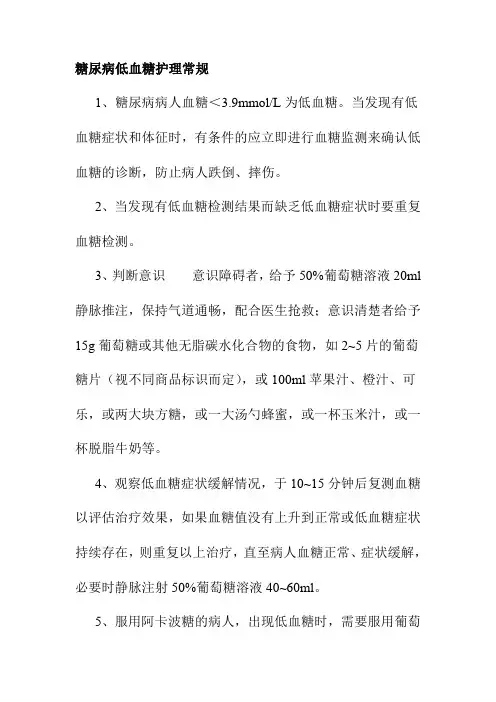 糖尿病低血糖护理常规

1、糖尿病病人血糖＜3.9mmol/L 为低血糖。当发现有低血糖症状和体征时，有条件的应立即进行血糖监测来确认低血糖的诊断，防止病人跌倒、摔伤。

2、当发现有低血糖检测结果而缺乏低血糖症状时要重复血糖检测。

3、判断意识　　意识障碍者，给予 50%葡萄糖溶液 20ml 静脉推注，保持气道通畅，配合医生抢救；意识清楚者给予 15g 葡萄糖或其他无脂碳水化合物的食物，如 2~5 片的葡萄糖片（视不同商品标识而定），或 100ml 苹果汁、橙汁、可乐，或两大块方糖，或一大汤勺蜂蜜，或一杯玉米汁，或一杯脱脂牛奶等。

4、观察低血糖症状缓解情况，于 10~15 分钟后复测血糖以评估治疗效果，如果血糖值没有上升到正常或低血糖症状持续存在，则重复以上治疗，直至病人血糖正常、症状缓解，必要时静脉注射 50%葡萄糖溶液 40~60ml。

5、服用阿卡波糖的病人，出现低血糖时，需要服用葡萄